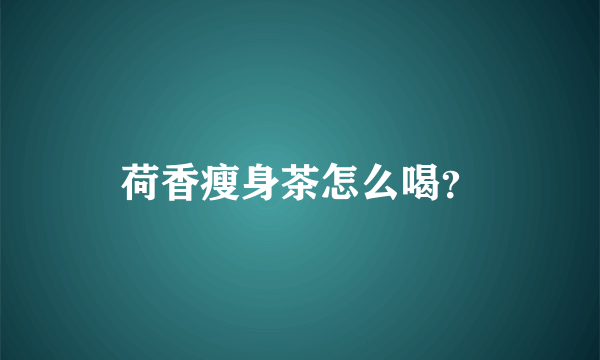 荷香瘦身茶怎么喝?